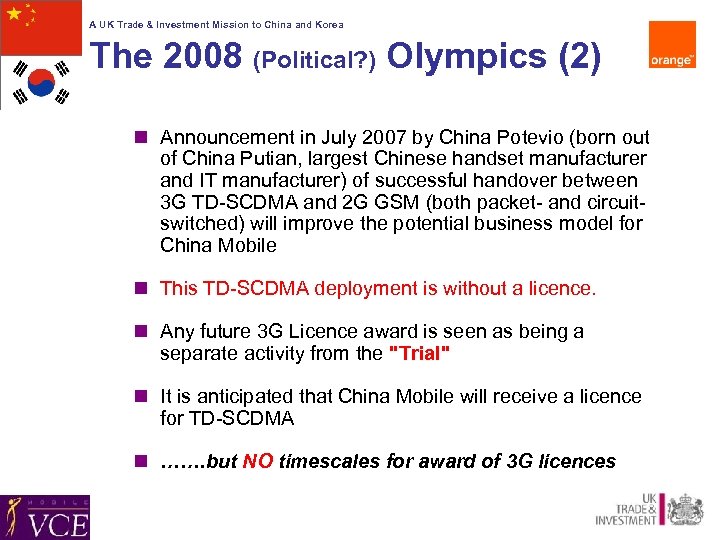 A UK Trade & Investment Mission to China and Korea

The 2008 (Political?) Olympics (2)

orange™

Announcement in July 2007 by China Potevio (born out of China Putian, largest Chinese handset manufacturer and IT manufacturer) of successful handover between 3G TD-SCDMA and 2G GSM (both packet- and circuit-switched) will improve the potential business model for China Mobile

This TD-SCDMA deployment is without a licence.

Any future 3G Licence award is seen as being a separate activity from the "Trial"

It is anticipated that China Mobile will receive a licence for TD-SCDMA

…….but NO timescales for award of 3G licences

MOBILE VCE

UK TRADE & INVESTMENT